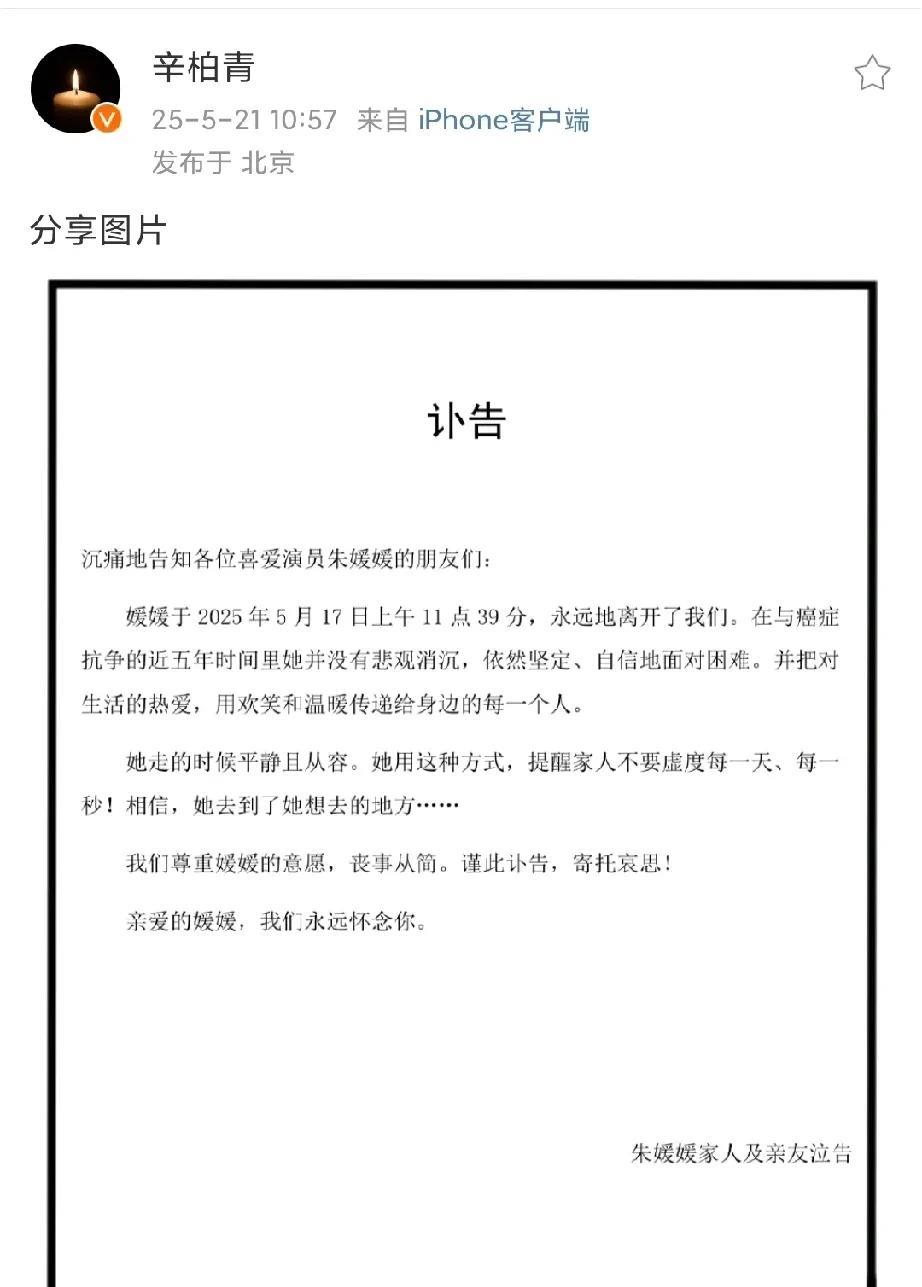 辛柏青

25-5-21 10:57 来自 iPhone客户端

发布于 北京

分享图片

讣告

沉痛地告知各位喜爱演员朱媛媛的朋友们：

媛媛于 2025 年 5 月 17 日上午 11 点 39 分，永远地离开了我们。在与癌症抗争的近五年时间里她并没有悲观消沉，依然坚定、自信地面对困难。并把对生活的热爱，用欢笑和温暖传递给身边的每一个人。

她走的时候平静且从容。她用这种方式，提醒家人不要虚度每一天、每一秒！相信，她去到了她想去的地方……

我们尊重媛媛的意愿，丧事从简。谨此讣告，寄托哀思！

亲爱的媛媛，我们永远怀念你。

朱媛媛家人及亲友泣告